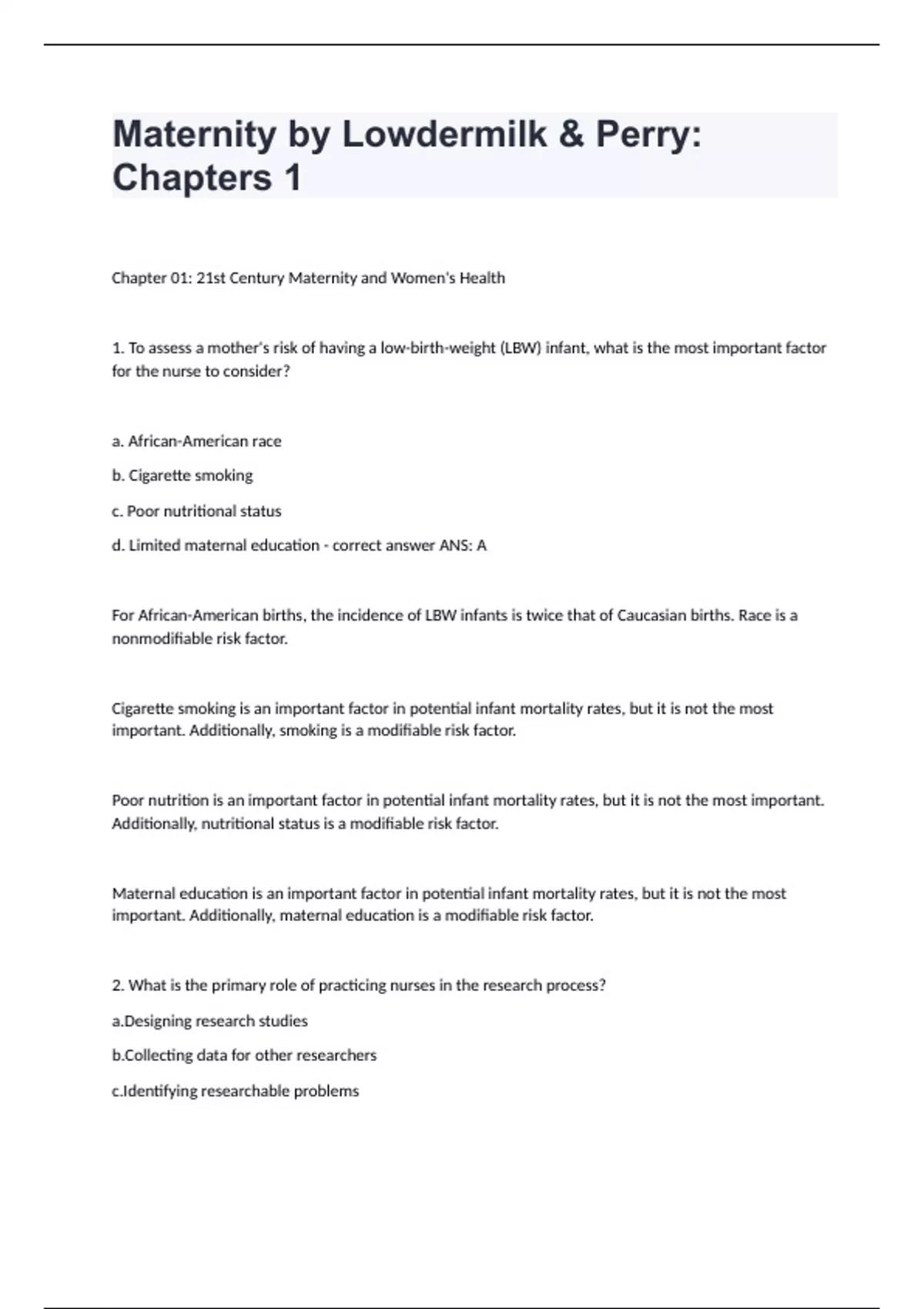 Maternity by Lowdermilk & Perry: Chapters 1

Chapter 01: 21st Century Maternity and Women's Health

1. To assess a mother's risk of having a low-birth-weight (LBW) infant, what is the most important factor for the nurse to consider?

a. African-American race

b. Cigarette smoking

c. Poor nutritional status

d. Limited maternal education - correct answer ANS: A

For African-American births, the incidence of LBW infants is twice that of Caucasian births. Race is a nonmodifiable risk factor.

Cigarette smoking is an important factor in potential infant mortality rates, but it is not the most important. Additionally, smoking is a modifiable risk factor.

Poor nutrition is an important factor in potential infant mortality rates, but it is not the most important. Additionally, nutritional status is a modifiable risk factor.

Maternal education is an important factor in potential infant mortality rates, but it is not the most important. Additionally, maternal education is a modifiable risk factor.

2. What is the primary role of practicing nurses in the research process?

a.Designing research studies

b.Collecting data for other researchers

c.Identifying researchable problems